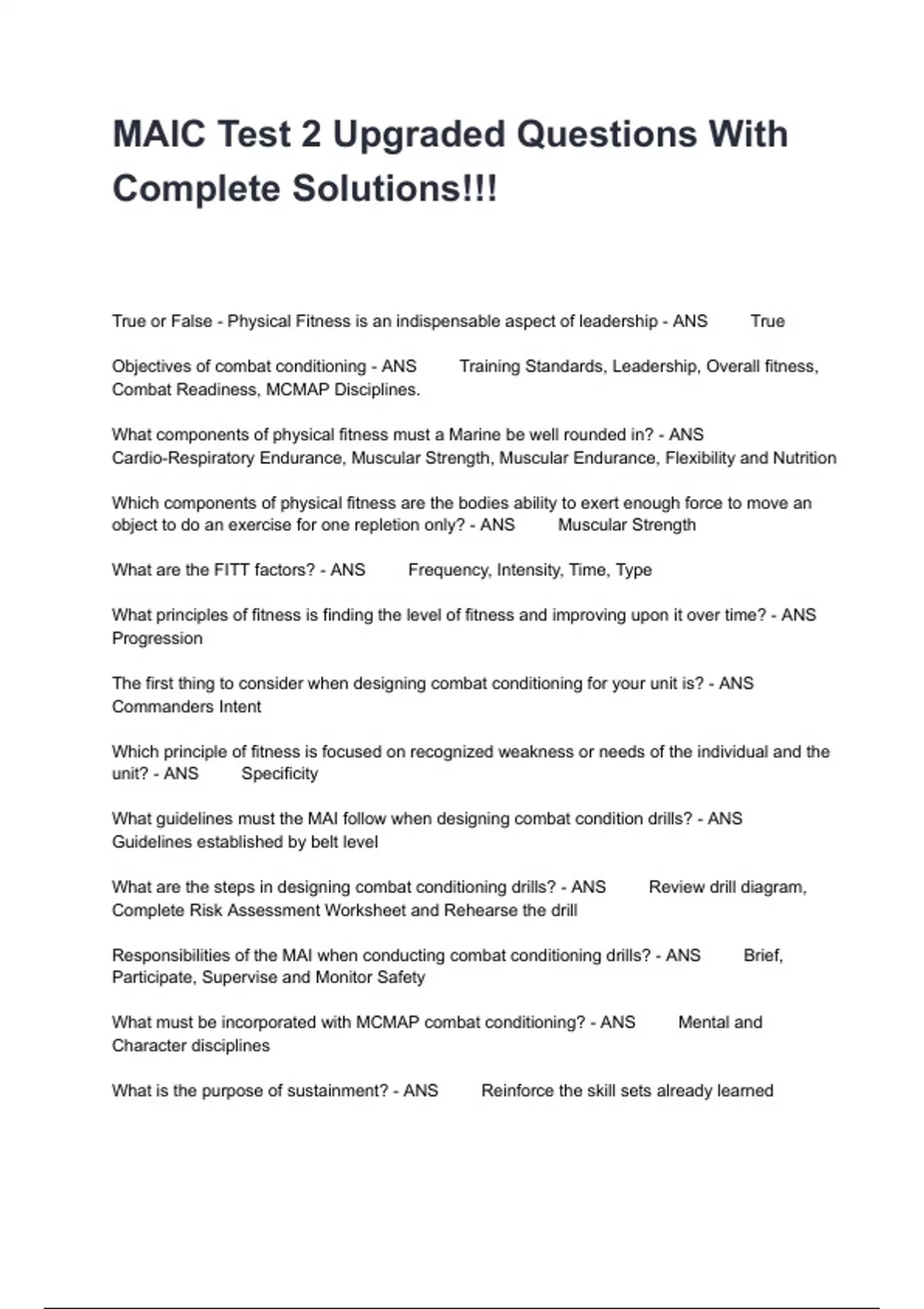 MAIC Test 2 Upgraded Questions With Complete Solutions!!!

True or False - Physical Fitness is an indispensable aspect of leadership - ANS True

Objectives of combat conditioning - ANS Training Standards, Leadership, Overall fitness, Combat Readiness, MCMAP Disciplines.

What components of physical fitness must a Marine be well rounded in? - ANS Cardio-Respiratory Endurance, Muscular Strength, Muscular Endurance, Flexibility and Nutrition

Which components of physical fitness are the bodies ability to exert enough force to move an object to do an exercise for one repletion only? - ANS Muscular Strength

What are the FITT factors? - ANS Frequency, Intensity, Time, Type

What principles of fitness is finding the level of fitness and improving upon it over time? - ANS Progression

The first thing to consider when designing combat conditioning for your unit is? - ANS Commanders Intent

Which principle of fitness is focused on recognized weakness or needs of the individual and the unit? - ANS Specificity

What guidelines must the MAI follow when designing combat condition drills? - ANS Guidelines established by belt level

What are the steps in designing combat conditioning drills? - ANS Review drill diagram, Complete Risk Assessment Worksheet and Rehearse the drill

Responsibilities of the MAI when conducting combat conditioning drills? - ANS Brief, Participate, Supervise and Monitor Safety

What must be incorporated with MCMAP combat conditioning? - ANS Mental and Character disciplines

What is the purpose of sustainment? - ANS Reinforce the skill sets already learned